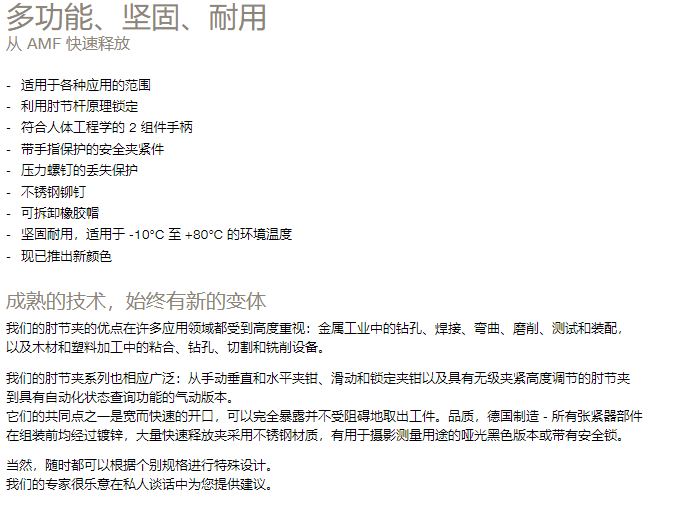 多功能、坚固、耐用
从AMF快速释放

- 适用于各种应用的范围
- 利用肘节杆原理锁定
- 符合人体工程学的2组件手柄
- 带手指保护的安全夹紧件
- 压力螺钉的丢失保护
- 不锈钢铆钉
- 可拆卸橡胶帽
- 坚固耐用，适用于-10°C至+80°C的环境温度
- 现已推出新颜色

成熟的技术，始终有新的变体

我们的肘节夹的优点在许多应用领域都受到高度重视：金属工业中的钻孔、焊接、弯曲、磨削、测试和装配，以及木材和塑料加工中的粘合、钻孔、切割和铣削设备。

我们的肘节夹系列也相应广泛：从手动垂直和水平夹钳、滑动和锁定夹钳以及具有无级夹紧高度调节的肘节夹到具有自动化状态查询功能的气动版本。
它们的共同点之一是宽而快速的开口，可以完全暴露并不受阻碍地取出工件。品质，德国制造 - 所有张紧器部件在组装前均经过镀锌，大量快速释放夹采用不锈钢材质，有用于摄影测量用途的哑光黑色版本或带有安全锁。

当然，随时都可以根据个别规格进行特殊设计。
我们的专家很乐意在私人谈话中为您提供建议。